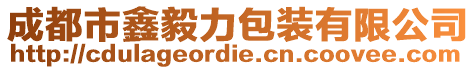 成都市鑫毅力包装有限公司
http://cdulageordie.cn.coovee.com